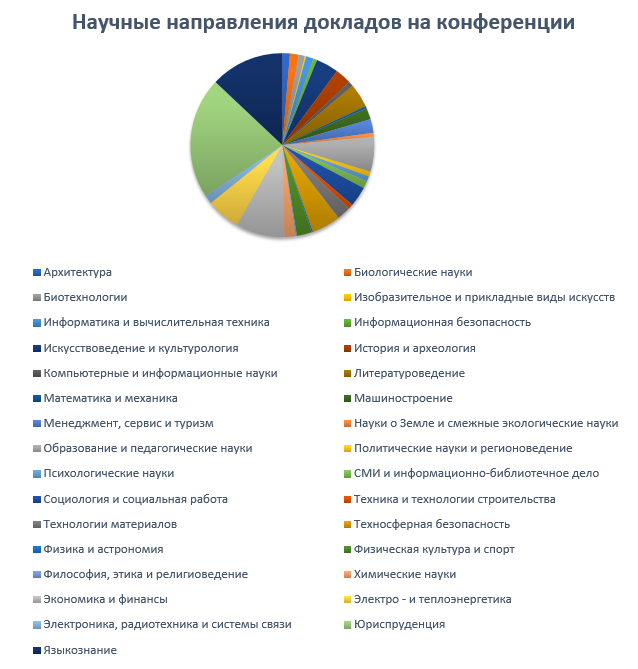 Научные направления докладов на конференции

Архитектура
Биологические науки
Биотехнологии
Изобразительное и прикладные виды искусств
Информатика и вычислительная техника
Информационная безопасность
Искусствоведение и культурология
История и археология
Компьютерные и информационные науки
Литературоведение
Математика и механика
Машиностроение
Менеджмент, сервис и туризм
Науки о Земле и смежные экологические науки
Образование и педагогические науки
Политические науки и регионоведение
Психологические науки
СМИ и информационно-библиотечное дело
Социология и социальная работа
Техника и технологии строительства
Технологии материалов
Техносферная безопасность
Физика и астрономия
Физическая культура и спорт
Философия, этика и религиоведение
Химические науки
Экономика и финансы
Электро - и теплоэнергетика
Электроника, радиотехника и системы связи
Юриспруденция
Языкознание